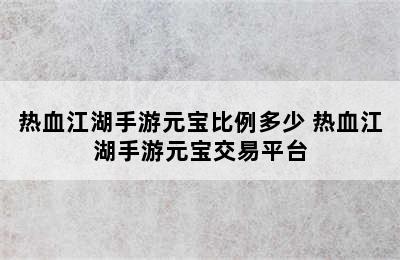 热血江湖手游元宝比例多少 热血江湖手游元宝交易平台